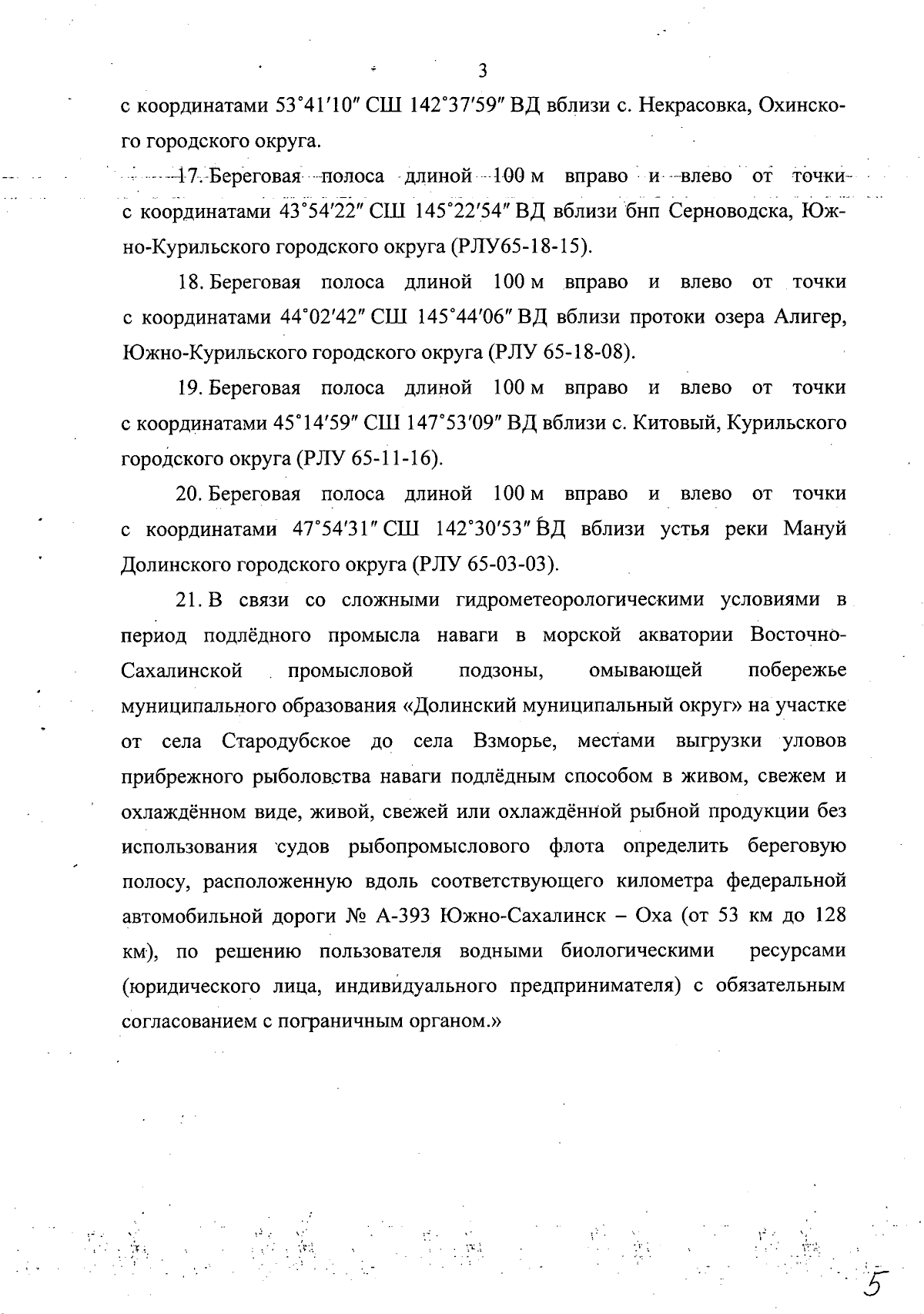 3

с координатами 53°41′10″ СШ 142°37′59″ ВД вблизи с. Некрасовка, Охинского городского округа.

17. Береговая полоса длиной 100 м вправо и влево от точки с координатами 43°54′22″ СШ 145°22′54″ ВД вблизи бнп Серноводска, Южно-Курильского городского округа (РЛУ65-18-15).

18. Береговая полоса длиной 100 м вправо и влево от точки с координатами 44°02′42″ СШ 145°44′06″ ВД вблизи протоки озера Алигер, Южно-Курильского городского округа (РЛУ 65-18-08).

19. Береговая полоса длиной 100 м вправо и влево от точки с координатами 45°14′59″ СШ 147°53′09″ ВД вблизи с. Китовый, Курильского городского округа (РЛУ 65-11-16).

20. Береговая полоса длиной 100 м вправо и влево от точки с координатами 47°54′31″ СШ 142°30′53″ ВД вблизи устья реки Мануй Долинского городского округа (РЛУ 65-03-03).

21. В связи со сложными гидрометеорологическими условиями в период подлёдного промысла наваги в морской акватории Восточно-Сахалинской промысловой подзоны, омывающей побережье муниципального образования «Долинский муниципальный округ» на участке от села Стародубское до села Взморье, местами выгрузки уловов прибрежного рыболовства наваги подлёдным способом в живом, свежем и охлаждённом виде, живой, свежей или охлаждённой рыбной продукции без использования судов рыбопромыслового флота определить береговую полосу, расположенную вдоль соответствующего километра федеральной автомобильной дороги № А-393 Южно-Сахалинск – Оха (от 53 км до 128 км), по решению пользователя водными биологическими ресурсами (юридического лица, индивидуального предпринимателя) с обязательным согласованием с пограничным органом.»

5